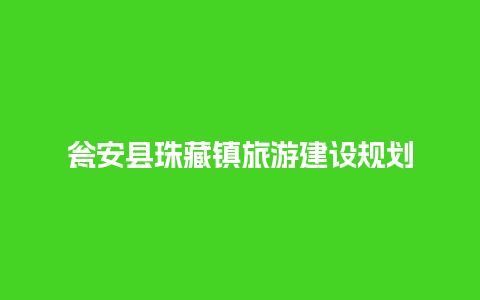 瓮安县珠藏镇旅游建设规划